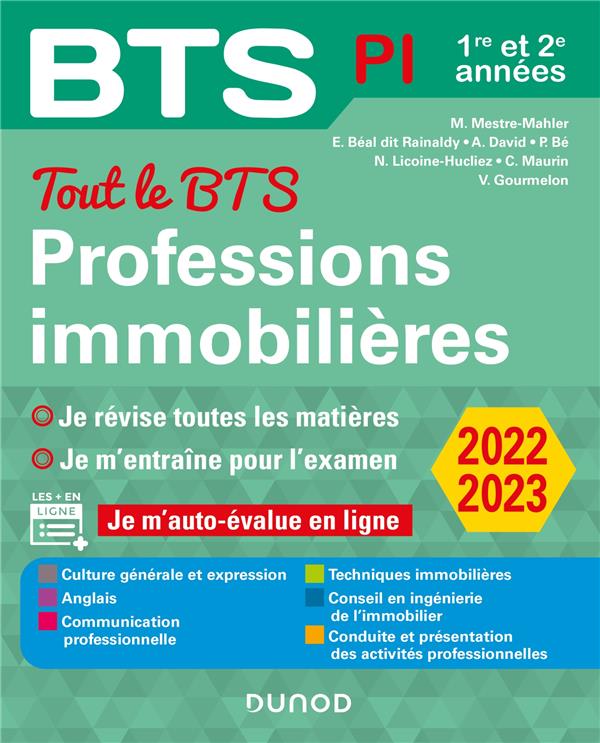 BTS PI 1re et 2e années

M. Mestre-Mahler
E. Béal dit Rainaldy • A. David • P. Bé
N. Licoine-Hucliez • C. Maurin
V. Gourmelon

Tout le BTS
Professions immobilières

Je révise toutes les matières
Je m'entraîne pour l'examen

2022 2023

LES + EN LIGNE
Je m'auto-évalue en ligne

Culture générale et expression
Anglais
Communication professionnelle

Techniques immobilières
Conseil en ingénierie de l'immobilier
Conduite et présentation des activités professionnelles

DUNOD